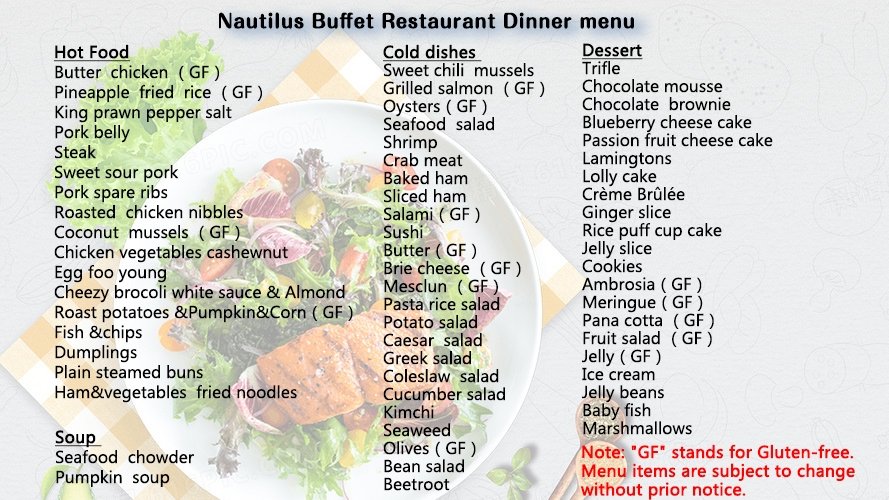 Nautilus Buffet Restaurant Dinner menu

Hot Food
Butter chicken ( GF )
Pineapple fried rice ( GF )
King prawn pepper salt
Pork belly
Steak
Sweet sour pork
Pork spare ribs
Roasted chicken nibbles
Coconut mussels ( GF )
Chicken vegetables cashewnut
Egg foo young
Cheezy brocoli white sauce & Almond
Roast potatoes &Pumpkin&Corn ( GF )
Fish &chips
Dumplings
Plain steamed buns
Ham&vegetables fried noodles

Soup
Seafood chowder
Pumpkin soup

Cold dishes
Sweet chili mussels
Grilled salmon ( GF )
Oysters ( GF )
Seafood salad
Shrimp
Crab meat
Baked ham
Sliced ham
Salami ( GF )
Sushi
Butter ( GF )
Brie cheese ( GF )
Mesclun ( GF )
Pasta rice salad
Potato salad
Caesar salad
Greek salad
Coleslaw salad
Cucumber salad
Kimchi
Seaweed
Olives ( GF )
Bean salad
Beetroot

Dessert
Trifle
Chocolate mousse
Chocolate brownie
Blueberry cheese cake
Passion fruit cheese cake
Lamingtons
Lolly cake
Crème Brûlée
Ginger slice
Rice puff cup cake
Jelly slice
Cookies
Ambrosia ( GF )
Meringue ( GF )
Pana cotta ( GF )
Fruit salad ( GF )
Jelly ( GF )
Ice cream
Jelly beans
Baby fish
Marshmallows

Note: "GF" stands for Gluten-free. Menu items are subject to change without prior notice.